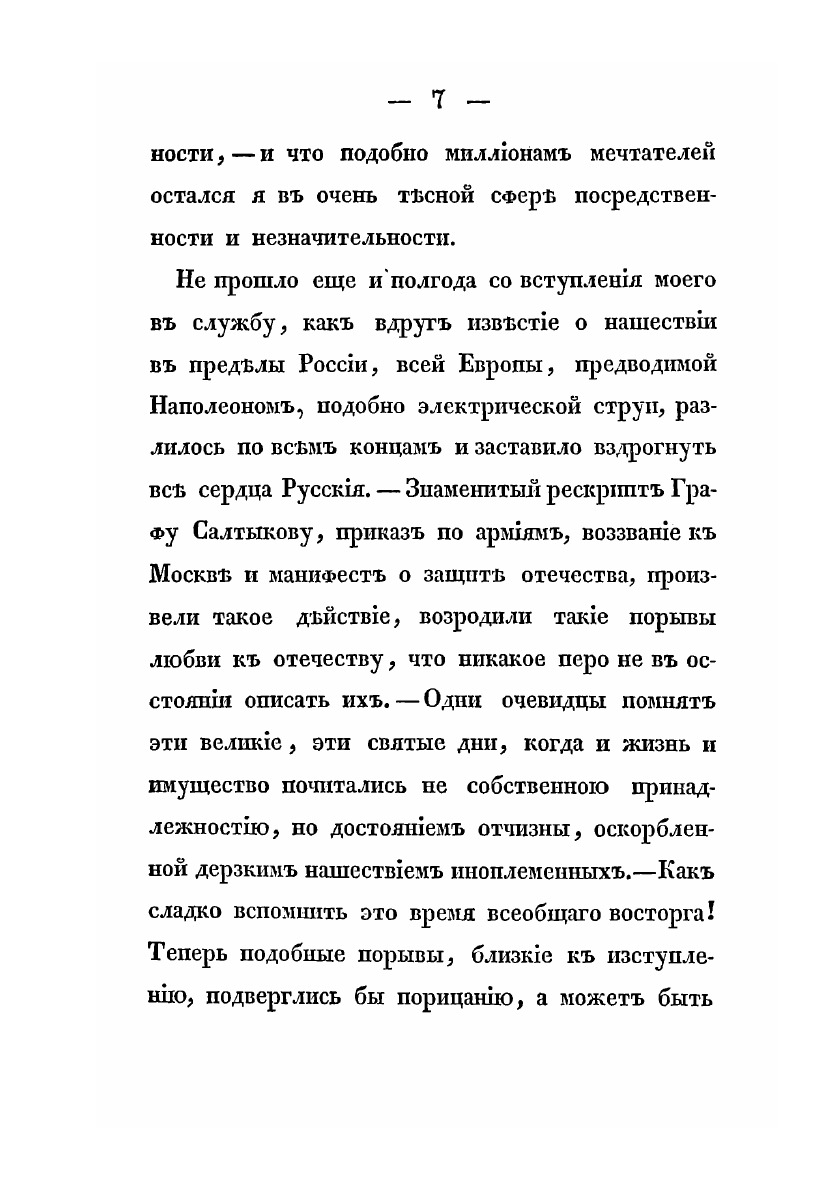 — 7 —

ности, — и что подобно милліонамъ мечтателей остался я въ очень тѣсной сферѣ посредственности и незначительности.

Не прошло еще и полгода со вступленія моего въ службу, какъ вдругъ извѣстіе о нашествіи въ предѣлы Россіи, всей Европы, предводимой Наполеономъ, подобно электрической струи, разлилось по всѣмъ концамъ и заставило вздрогнуть всѣ сердца Русскія. — Знаменитый рескриптъ Графу Салтыкову, приказъ по арміямъ, воззваніе къ Москвѣ и манифестъ о защитѣ отечества, произвели такое дѣйствіе, возродили такіе порывы любви къ отечеству, что никакое перо не въ осстояніи описать ихъ. — Одни очевидцы помнятъ эти великіе, эти святые дни, когда и жизнь и имущество почитались не собственною принадлежностію, но достояніемъ отчизны, оскорбленной дерзкимъ нашествіемъ иноплеменныхъ.—Какъ сладко вспомнить это время всеобщаго восторга! Теперь подобные порывы, близкіе къ изступленію, подверглись бы порицанію, а можетъ быть